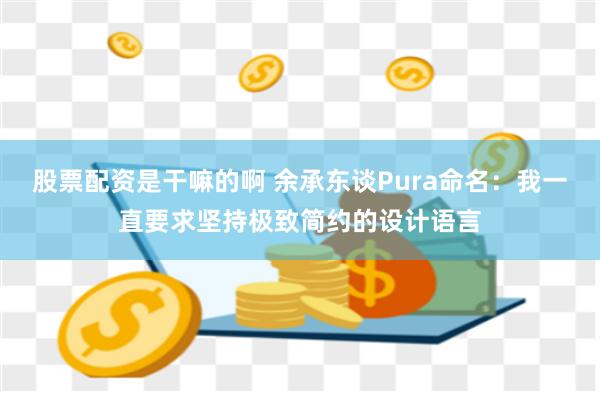 股票配资是干嘛的啊 余承东谈Pura命名：我一直要求坚持极致简约的设计语言